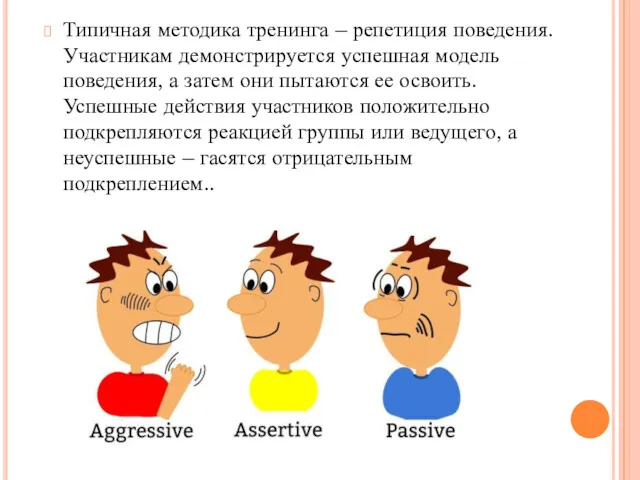 Типичная методика тренинга – репетиция поведения. Участникам демонстрируется успешная модель поведения, а затем они пытаются ее освоить. Успешные действия участников положительно подкрепляются реакцией группы или ведущего, а неуспешные – гасятся отрицательным подкреплением..

Aggressive
Assertive
Passive